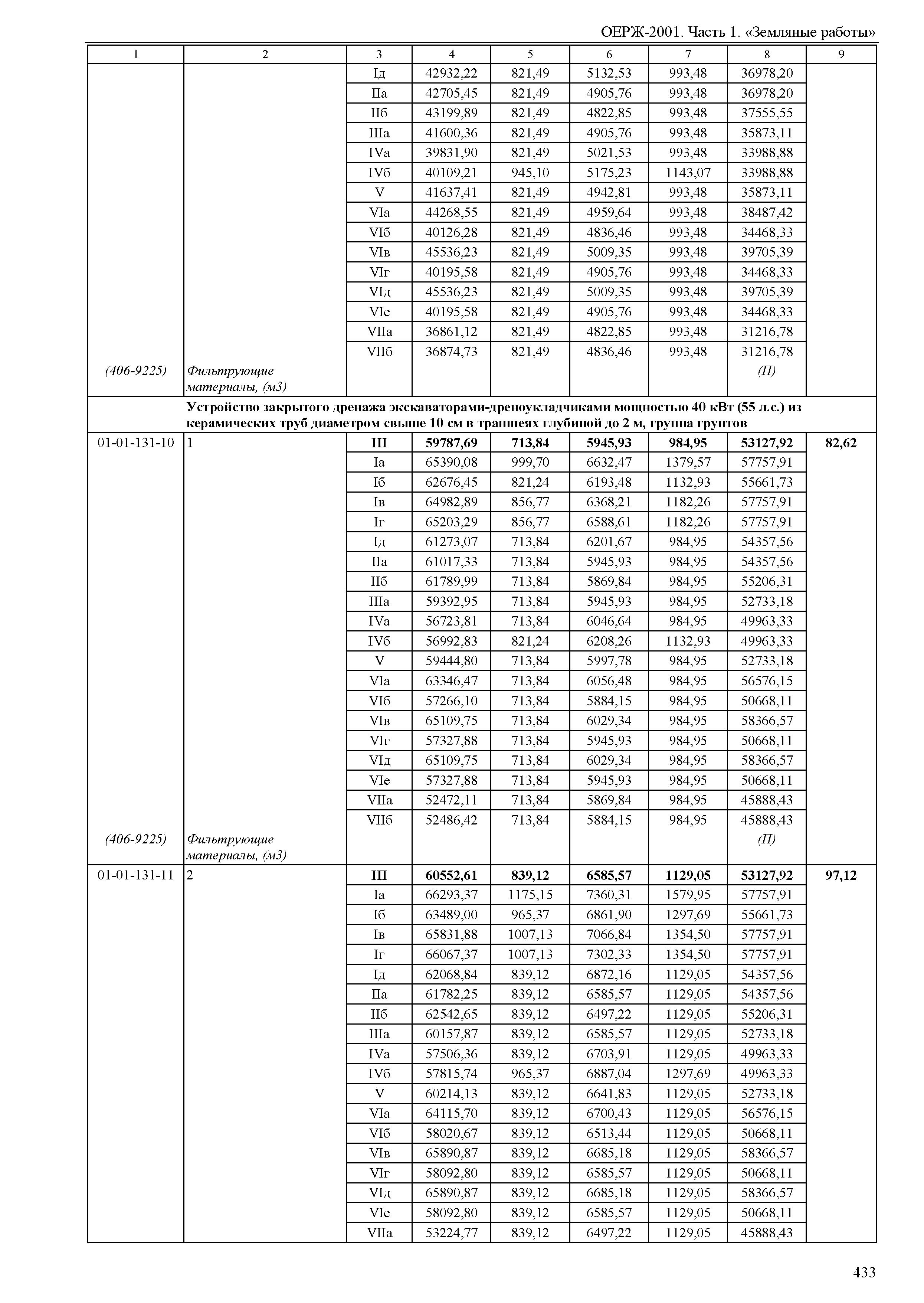 ОЕРЖ-2001. Часть 1. «Земляные работы»

| 1 | 2 | 3 | 4 | 5 | 6 | 7 | 8 | 9 |
|---|---|---|---|---|---|---|---|---|
| | | Iд | 42932,22 | 821,49 | 5132,53 | 993,48 | 36978,20 | |
| | | IIа | 42705,45 | 821,49 | 4905,76 | 993,48 | 36978,20 | |
| | | IIб | 43199,89 | 821,49 | 4822,85 | 993,48 | 37555,55 | |
| | | IIIа | 41600,36 | 821,49 | 4905,76 | 993,48 | 35873,11 | |
| | | IVа | 39831,90 | 821,49 | 5021,53 | 993,48 | 33988,88 | |
| | | IVб | 40109,21 | 945,10 | 5175,23 | 1143,07 | 33988,88 | |
| | | V | 41637,41 | 821,49 | 4942,81 | 993,48 | 35873,11 | |
| | | VIа | 44268,55 | 821,49 | 4959,64 | 993,48 | 38487,42 | |
| | | VIб | 40126,28 | 821,49 | 4836,46 | 993,48 | 34468,33 | |
| | | VIв | 45536,23 | 821,49 | 5009,35 | 993,48 | 39705,39 | |
| | | VIг | 40195,58 | 821,49 | 4905,76 | 993,48 | 34468,33 | |
| | | VIд | 45536,23 | 821,49 | 5009,35 | 993,48 | 39705,39 | |
| | | VIе | 40195,58 | 821,49 | 4905,76 | 993,48 | 34468,33 | |
| | | VIIа | 36861,12 | 821,49 | 4822,85 | 993,48 | 31216,78 | |
| | | VIIб | 36874,73 | 821,49 | 4836,46 | 993,48 | 31216,78 | |
| (406-9225) | Фильтрующие материалы, (м3) | | | | | | (П) | |
| | Устройство закрытого дренажа экскаваторами-дреноукладчиками мощностью 40 кВт (55 л.с.) из керамических труб диаметром свыше 10 см в траншеях глубиной до 2 м, группа грунтов | | | | | | | |
| 01-01-131-10 | 1 | III | 59787,69 | 713,84 | 5945,93 | 984,95 | 53127,92 | 82,62 |
| | | Iа | 65390,08 | 999,70 | 6632,47 | 1379,57 | 57757,91 | |
| | | Iб | 62676,45 | 821,24 | 6193,48 | 1132,93 | 55661,73 | |
| | | Iв | 64982,89 | 856,77 | 6368,21 | 1182,26 | 57757,91 | |
| | | Iг | 65203,29 | 856,77 | 6588,61 | 1182,26 | 57757,91 | |
| | | Iд | 61273,07 | 713,84 | 6201,67 | 984,95 | 54357,56 | |
| | | IIа | 61017,33 | 713,84 | 5945,93 | 984,95 | 54357,56 | |
| | | IIб | 61789,99 | 713,84 | 5869,84 | 984,95 | 55206,31 | |
| | | IIIа | 59392,95 | 713,84 | 5945,93 | 984,95 | 52733,18 | |
| | | IVа | 56723,81 | 713,84 | 6046,64 | 984,95 | 49963,33 | |
| | | IVб | 56992,83 | 821,24 | 6208,26 | 1132,93 | 49963,33 | |
| | | V | 59444,80 | 713,84 | 5997,78 | 984,95 | 52733,18 | |
| | | VIа | 63346,47 | 713,84 | 6056,48 | 984,95 | 56576,15 | |
| | | VIб | 57266,10 | 713,84 | 5884,15 | 984,95 | 50668,11 | |
| | | VIв | 65109,75 | 713,84 | 6029,34 | 984,95 | 58366,57 | |
| | | VIг | 57327,88 | 713,84 | 5945,93 | 984,95 | 50668,11 | |
| | | VIд | 65109,75 | 713,84 | 6029,34 | 984,95 | 58366,57 | |
| | | VIе | 57327,88 | 713,84 | 5945,93 | 984,95 | 50668,11 | |
| | | VIIа | 52472,11 | 713,84 | 5869,84 | 984,95 | 45888,43 | |
| | | VIIб | 52486,42 | 713,84 | 5884,15 | 984,95 | 45888,43 | |
| (406-9225) | Фильтрующие материалы, (м3) | | | | | | (П) | |
| 01-01-131-11 | 2 | III | 60552,61 | 839,12 | 6585,57 | 1129,05 | 53127,92 | 97,12 |
| | | Iа | 66293,37 | 1175,15 | 7360,31 | 1579,95 | 57757,91 | |
| | | Iб | 63489,00 | 965,37 | 6861,90 | 1297,69 | 55661,73 | |
| | | Iв | 65831,88 | 1007,13 | 7066,84 | 1354,50 | 57757,91 | |
| | | Iг | 66067,37 | 1007,13 | 7302,33 | 1354,50 | 57757,91 | |
| | | Iд | 62068,84 | 839,12 | 6872,16 | 1129,05 | 54357,56 | |
| | | IIа | 61782,25 | 839,12 | 6585,57 | 1129,05 | 54357,56 | |
| | | IIб | 62542,65 | 839,12 | 6497,22 | 1129,05 | 55206,31 | |
| | | IIIа | 60157,87 | 839,12 | 6585,57 | 1129,05 | 52733,18 | |
| | | IVа | 57506,36 | 839,12 | 6703,91 | 1129,05 | 49963,33 | |
| | | IVб | 57815,74 | 965,37 | 6887,04 | 1297,69 | 49963,33 | |
| | | V | 60214,13 | 839,12 | 6641,83 | 1129,05 | 52733,18 | |
| | | VIа | 64115,70 | 839,12 | 6700,43 | 1129,05 | 56576,15 | |
| | | VIб | 58020,67 | 839,12 | 6513,44 | 1129,05 | 50668,11 | |
| | | VIв | 65890,87 | 839,12 | 6685,18 | 1129,05 | 58366,57 | |
| | | VIг | 58092,80 | 839,12 | 6585,57 | 1129,05 | 50668,11 | |
| | | VIд | 65890,87 | 839,12 | 6685,18 | 1129,05 | 58366,57 | |
| | | VIе | 58092,80 | 839,12 | 6585,57 | 1129,05 | 50668,11 | |
| | | VIIа | 53224,77 | 839,12 | 6497,22 | 1129,05 | 45888,43 | |

433